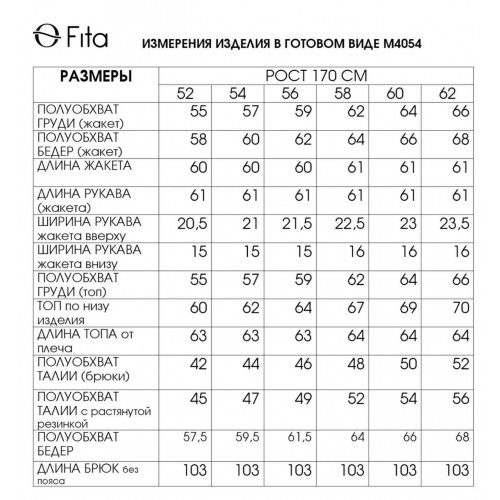 Fita

ИЗМЕРЕНИЯ ИЗДЕЛИЯ В ГОТОВОМ ВИДЕ М4054

| РАЗМЕРЫ | РОСТ 170 СМ | | | | | |
|---|---|---|---|---|---|---|
| | 52 | 54 | 56 | 58 | 60 | 62 |
| ПОЛУОБХВАТ ГРУДИ (жакет) | 55 | 57 | 59 | 62 | 64 | 66 |
| ПОЛУОБХВАТ БЕДЕР (жакет) | 58 | 60 | 62 | 64 | 66 | 68 |
| ДЛИНА ЖАКЕТА | 60 | 60 | 60 | 61 | 61 | 61 |
| ДЛИНА РУКАВА (жакета) | 61 | 61 | 61 | 61 | 61 | 61 |
| ШИРИНА РУКАВА жакета вверху | 20,5 | 21 | 21,5 | 22,5 | 23 | 23,5 |
| ШИРИНА РУКАВА жакета внизу | 15 | 15 | 15 | 16 | 16 | 16 |
| ПОЛУОБХВАТ ГРУДИ (топ) | 55 | 57 | 59 | 62 | 64 | 66 |
| ТОП по низу изделия | 60 | 62 | 64 | 67 | 69 | 70 |
| ДЛИНА ТОПА от плеча | 63 | 63 | 63 | 64 | 64 | 64 |
| ПОЛУОБХВАТ ТАЛИИ (брюки) | 42 | 44 | 46 | 48 | 50 | 52 |
| ПОЛУОБХВАТ ТАЛИИ с растянутой резинкой | 45 | 47 | 49 | 52 | 54 | 56 |
| ПОЛУОБХВАТ БЕДЕР | 57,5 | 59,5 | 61,5 | 64 | 66 | 68 |
| ДЛИНА БРЮК без пояса | 103 | 103 | 103 | 103 | 103 | 103 |